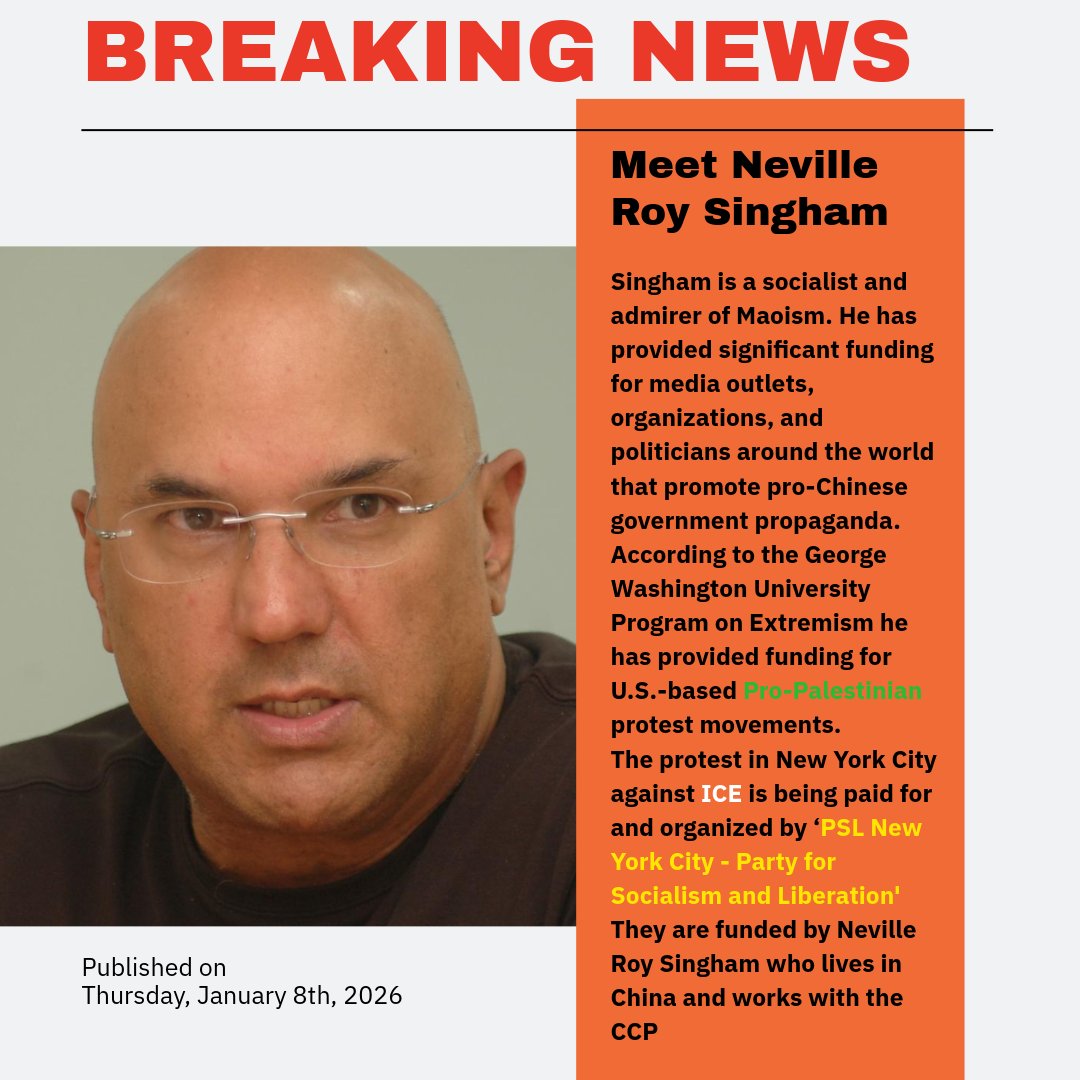 BREAKING NEWS

Meet Neville Roy Singham

Singham is a socialist and admirer of Maoism. He has provided significant funding for media outlets, organizations, and politicians around the world that promote pro-Chinese government propaganda. According to the George Washington University Program on Extremism he has provided funding for U.S.-based Pro-Palestinian protest movements.
The protest in New York City against ICE is being paid for and organized by ‘PSL New York City - Party for Socialism and Liberation' They are funded by Neville Roy Singham who lives in China and works with the CCP

Published on
Thursday, January 8th, 2026